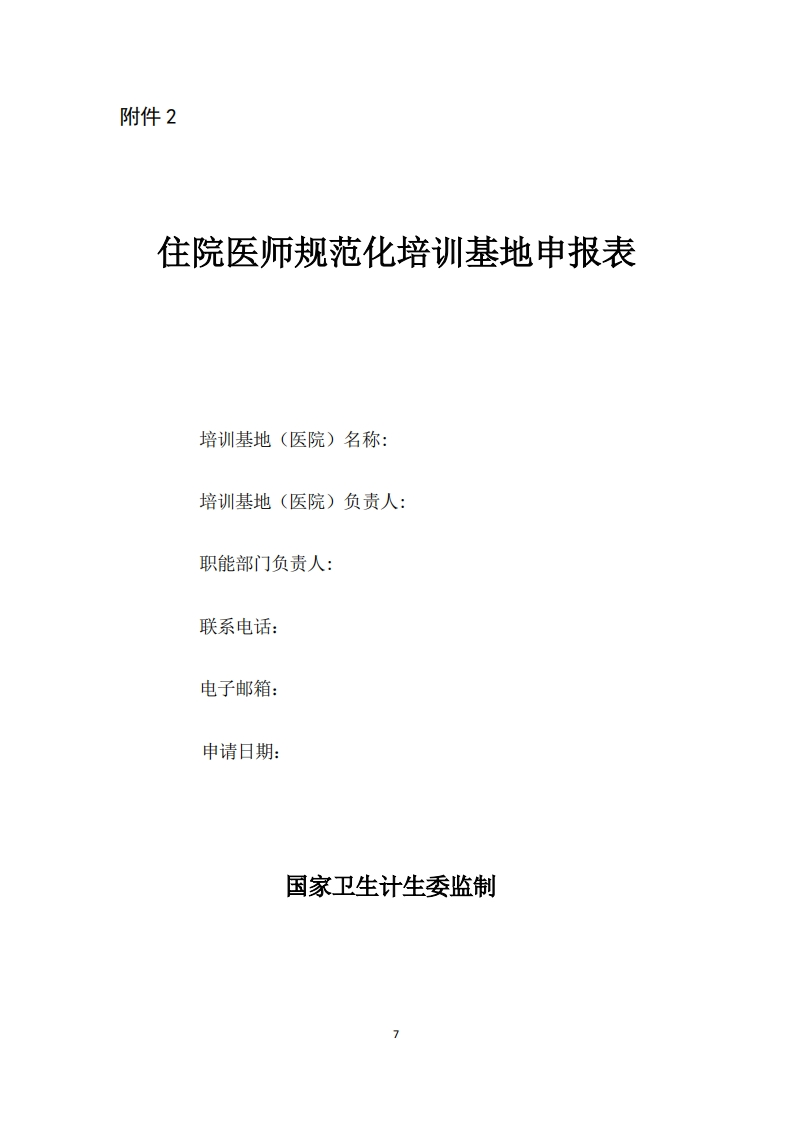 附件 2

住院医师规范化培训基地申报表

培训基地（医院）名称:

培训基地（医院）负责人:

职能部门负责人:

联系电话:

电子邮箱:

申请日期:

国家卫生计生委监制

7